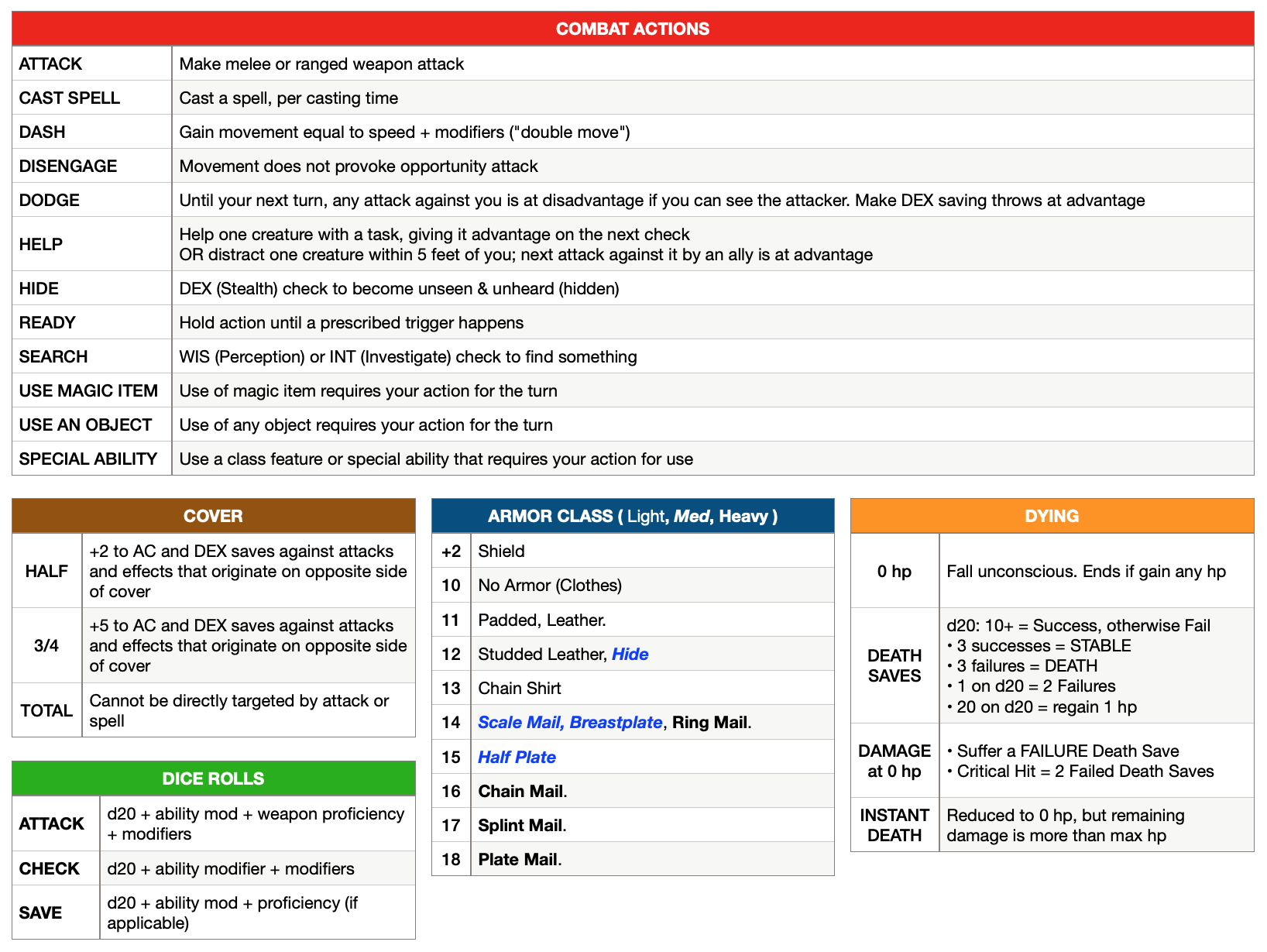 | COMBAT ACTIONS | |
|---|---|
| ATTACK | Make melee or ranged weapon attack |
| CAST SPELL | Cast a spell, per casting time |
| DASH | Gain movement equal to speed + modifiers ("double move") |
| DISENGAGE | Movement does not provoke opportunity attack |
| DODGE | Until your next turn, any attack against you is at disadvantage if you can see the attacker. Make DEX saving throws at advantage |
| HELP | Help one creature with a task, giving it advantage on the next check OR distract one creature within 5 feet of you; next attack against it by an ally is at advantage |
| HIDE | DEX (Stealth) check to become unseen & unheard (hidden) |
| READY | Hold action until a prescribed trigger happens |
| SEARCH | WIS (Perception) or INT (Investigate) check to find something |
| USE MAGIC ITEM | Use of magic item requires your action for the turn |
| USE AN OBJECT | Use of any object requires your action for the turn |
| SPECIAL ABILITY | Use a class feature or special ability that requires your action for use |

| COVER | |
|---|---|
| HALF | +2 to AC and DEX saves against attacks and effects that originate on opposite side of cover |
| 3/4 | +5 to AC and DEX saves against attacks and effects that originate on opposite side of cover |
| TOTAL | Cannot be directly targeted by attack or spell |

| DICE ROLLS | |
|---|---|
| ATTACK | d20 + ability mod + weapon proficiency + modifiers |
| CHECK | d20 + ability modifier + modifiers |
| SAVE | d20 + ability mod + proficiency (if applicable) |

| ARMOR CLASS ( Light, Med, Heavy ) | |
|---|---|
| +2 | Shield |
| 10 | No Armor (Clothes) |
| 11 | Padded, Leather. |
| 12 | Studded Leather, Hide |
| 13 | Chain Shirt |
| 14 | Scale Mail, Breastplate, Ring Mail. |
| 15 | Half Plate |
| 16 | Chain Mail. |
| 17 | Splint Mail. |
| 18 | Plate Mail. |

| DYING | |
|---|---|
| 0 hp | Fall unconscious. Ends if gain any hp |
| DEATH SAVES | d20: 10+ = Success, otherwise Fail • 3 successes = STABLE • 3 failures = DEATH • 1 on d20 = 2 Failures • 20 on d20 = regain 1 hp |
| DAMAGE at 0 hp | • Suffer a FAILURE Death Save • Critical Hit = 2 Failed Death Saves |
| INSTANT DEATH | Reduced to 0 hp, but remaining damage is more than max hp |